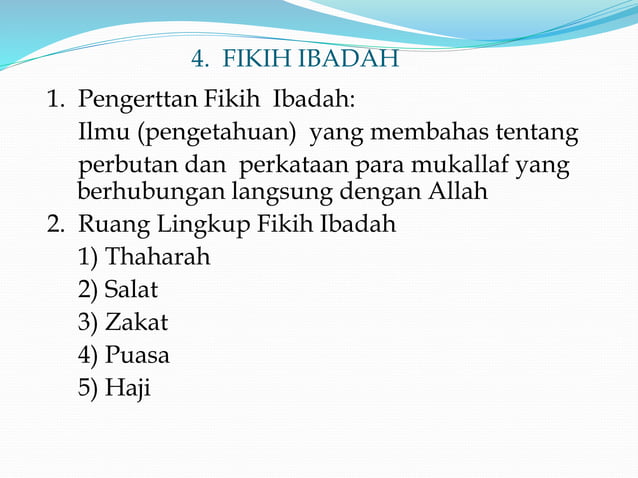 4. FIKIH IBADAH

1. Pengerttan Fikih Ibadah:
Ilmu (pengetahuan) yang membahas tentang perbutan dan perkataan para mukallaf yang berhubungan langsung dengan Allah

2. Ruang Lingkup Fikih Ibadah
1) Thaharah
2) Salat
3) Zakat
4) Puasa
5) Haji